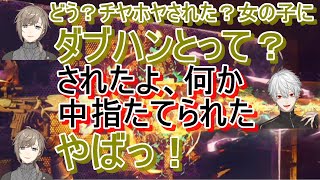 どう？チヤホヤされた？女の子に
ダブハンとって？
されたよ、何か
中指たてられた
やばっ！